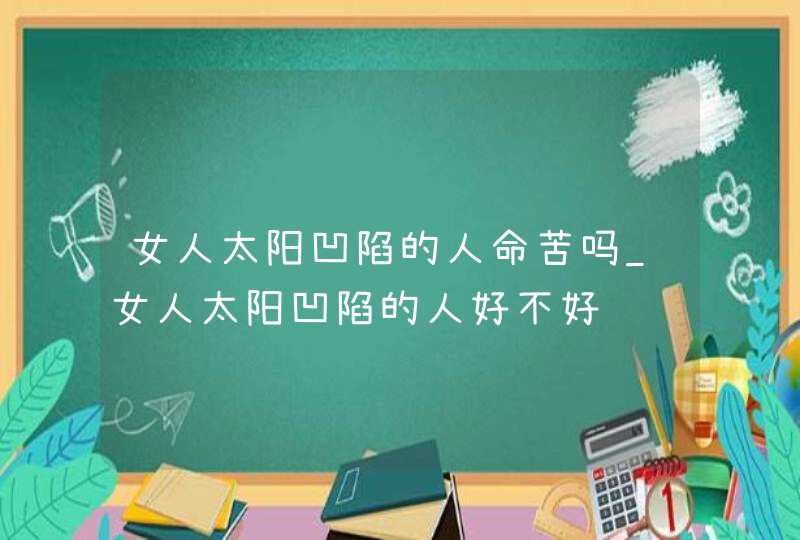 女人太阳凹陷的人命苦吗_女人太阳凹陷的人好不好